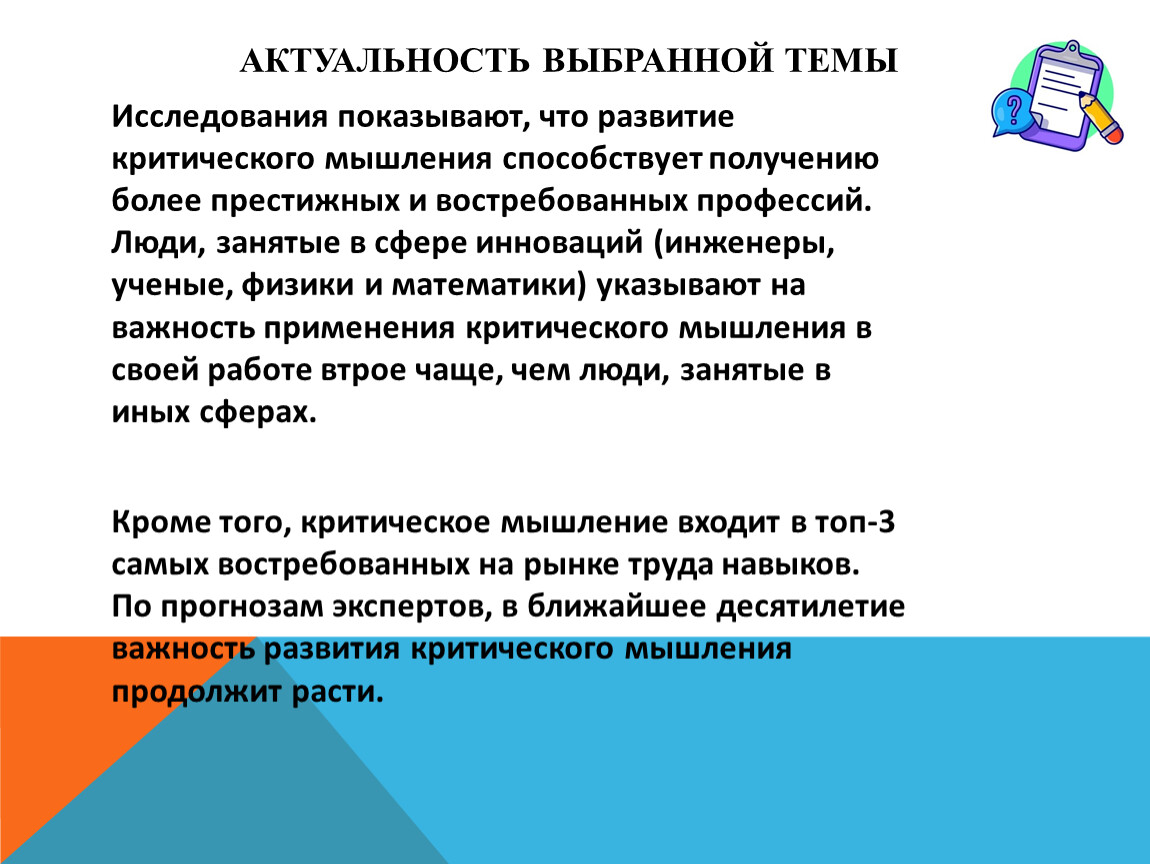 АКТУАЛЬНОСТЬ ВЫБРАННОЙ ТЕМЫ

Исследования показывают, что развитие критического мышления способствует получению более престижных и востребованных профессий. Люди, занятые в сфере инноваций (инженеры, ученые, физики и математики) указывают на важность применения критического мышления в своей работе втрое чаще, чем люди, занятые в иных сферах.

Кроме того, критическое мышление входит в топ-3 самых востребованных на рынке труда навыков. По прогнозам экспертов, в ближайшее десятилетие важность развития критического мышления продолжит расти.